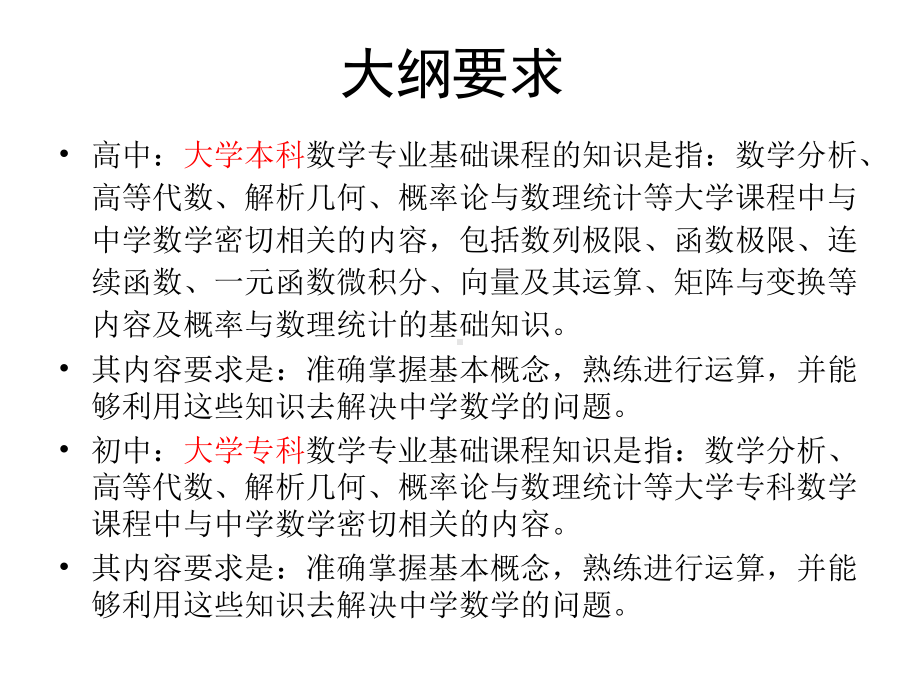 大纲要求

• 高中：大学本科数学专业基础课程的知识是指：数学分析、高等代数、解析几何、概率论与数理统计等大学课程中与中学数学密切相关的内容，包括数列极限、函数极限、连续函数、一元函数微积分、向量及其运算、矩阵与变换等内容及概率与数理统计的基础知识。
• 其内容要求是：准确掌握基本概念，熟练进行运算，并能够利用这些知识去解决中学数学的问题。
• 初中：大学专科数学专业基础课程知识是指：数学分析、高等代数、解析几何、概率论与数理统计等大学专科数学课程中与中学数学密切相关的内容。
• 其内容要求是：准确掌握基本概念，熟练进行运算，并能够利用这些知识去解决中学数学的问题。